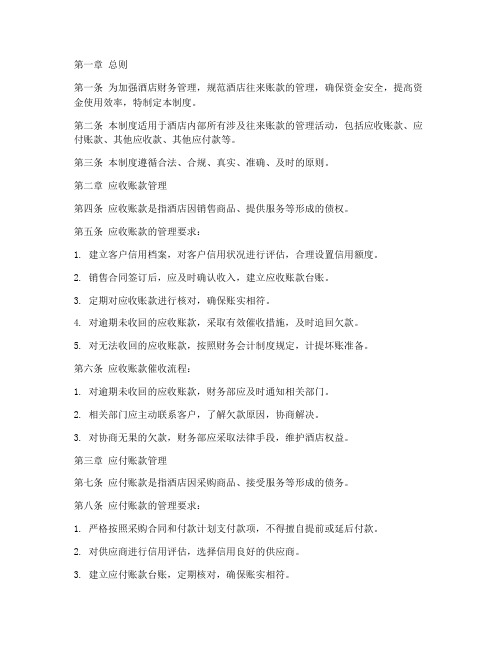 第一章 总则

第一条 为加强酒店财务管理，规范酒店往来账款的管理，确保资金安全，提高资金使用效率，特制定本制度。

第二条 本制度适用于酒店内部所有涉及往来账款的管理活动，包括应收账款、应付账款、其他应收款、其他应付款等。

第三条 本制度遵循合法、合规、真实、准确、及时的原则。

第二章 应收账款管理

第四条 应收账款是指酒店因销售商品、提供服务等形成的债权。

第五条 应收账款的管理要求：

1. 建立客户信用档案，对客户信用状况进行评估，合理设置信用额度。

2. 销售合同签订后，应及时确认收入，建立应收账款台账。

3. 定期对应收账款进行核对，确保账实相符。

4. 对逾期未收回的应收账款，采取有效催收措施，及时追回欠款。

5. 对无法收回的应收账款，按照财务会计制度规定，计提坏账准备。

第六条 应收账款催收流程：

1. 对逾期未收回的应收账款，财务部应及时通知相关部门。

2. 相关部门应主动联系客户，了解欠款原因，协商解决。

3. 对协商无果的欠款，财务部应采取法律手段，维护酒店权益。

第三章 应付账款管理

第七条 应付账款是指酒店因采购商品、接受服务等形成的债务。

第八条 应付账款的管理要求：

1. 严格按照采购合同和付款计划支付款项，不得擅自提前或延后付款。

2. 对供应商进行信用评估，选择信用良好的供应商。

3. 建立应付账款台账，定期核对，确保账实相符。